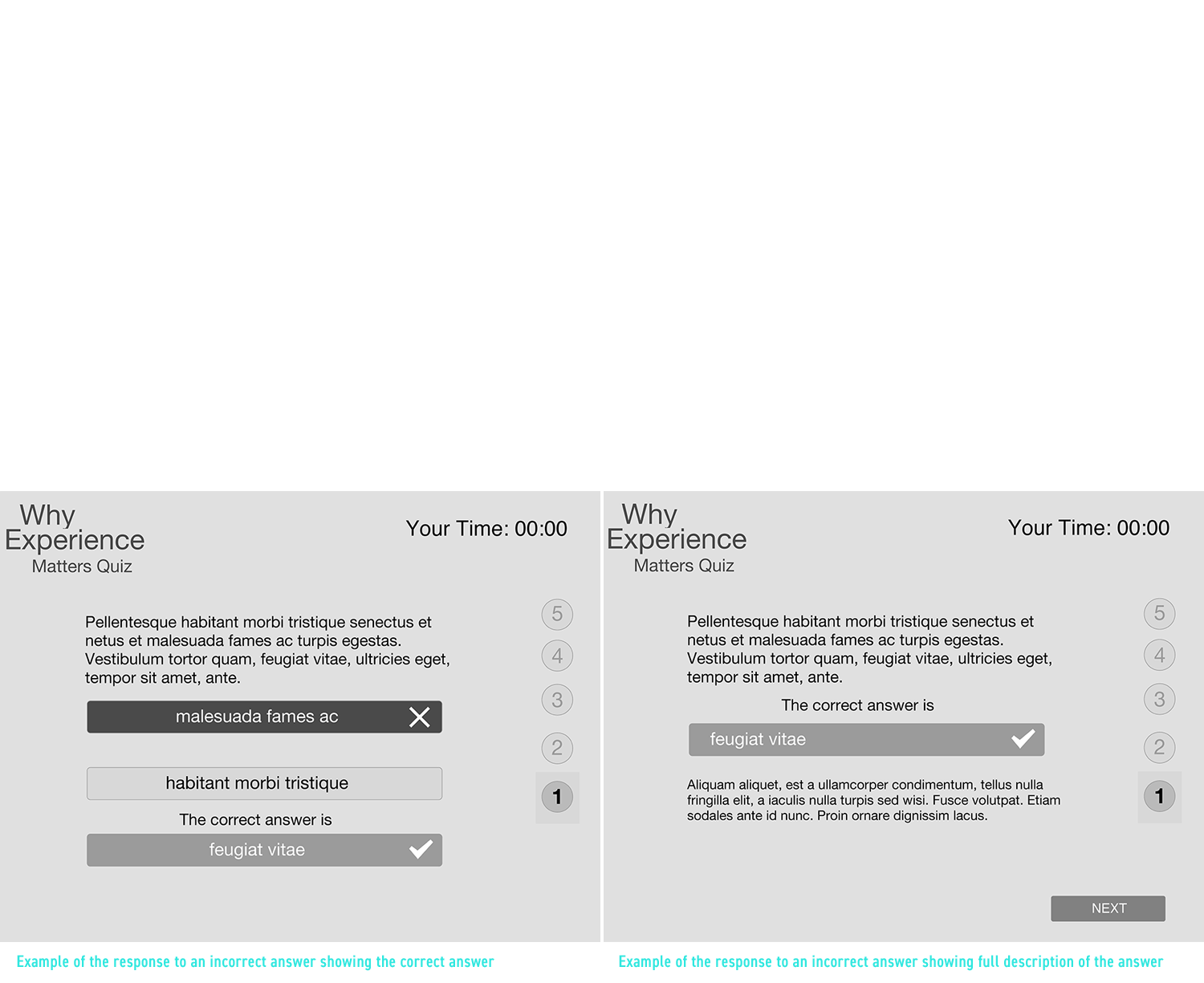 Why Experience
Matters Quiz

Your Time: 00:00

Pellentesque habitant morbi tristique senectus et netus et malesuada fames ac turpis egestas. Vestibulum tortor quam, feugiat vitae, ultricies eget, tempor sit amet, ante.

malesuada fames ac

habitant morbi tristique

The correct answer is

feugiat vitae

5
4
3
2
1

Example of the response to an incorrect answer showing the correct answer

Why Experience
Matters Quiz

Your Time: 00:00

Pellentesque habitant morbi tristique senectus et netus et malesuada fames ac turpis egestas. Vestibulum tortor quam, feugiat vitae, ultricies eget, tempor sit amet, ante.

The correct answer is

feugiat vitae

Aliquam aliquet, est a ullamcorper condimentum, tellus nulla fringilla elit, a iaculis nulla turpis sed wisi. Fusce volutpat. Etiam sodales ante id nunc. Proin ornare dignissim lacus.

5
4
3
2
1

NEXT

Example of the response to an incorrect answer showing full description of the answer